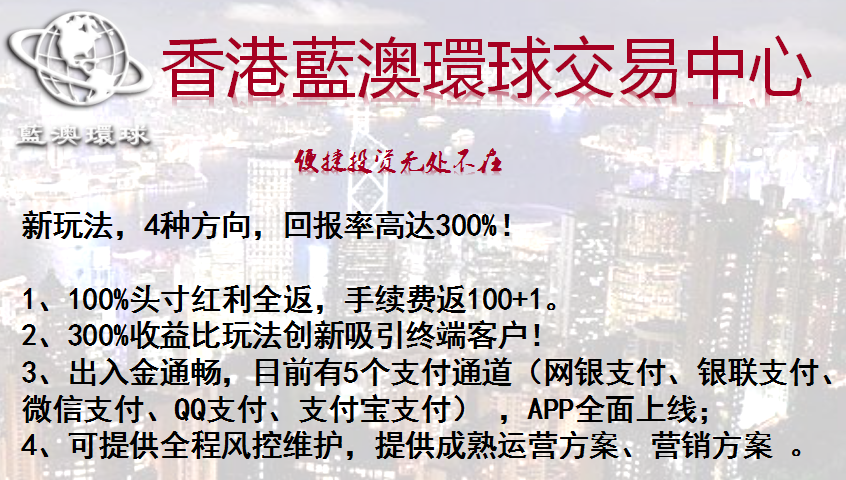 藍澳環球

香港藍澳環球交易中心

便捷投资无处不在

新玩法，4种方向，回报率高达300%！

1、100%头寸红利全返，手续费返100+1。
2、300%收益比玩法创新吸引终端客户！
3、出入金通畅，目前有5个支付通道（网银支付、银联支付、微信支付、QQ支付、支付宝支付），APP全面上线；
4、可提供全程风控维护，提供成熟运营方案、营销方案 。